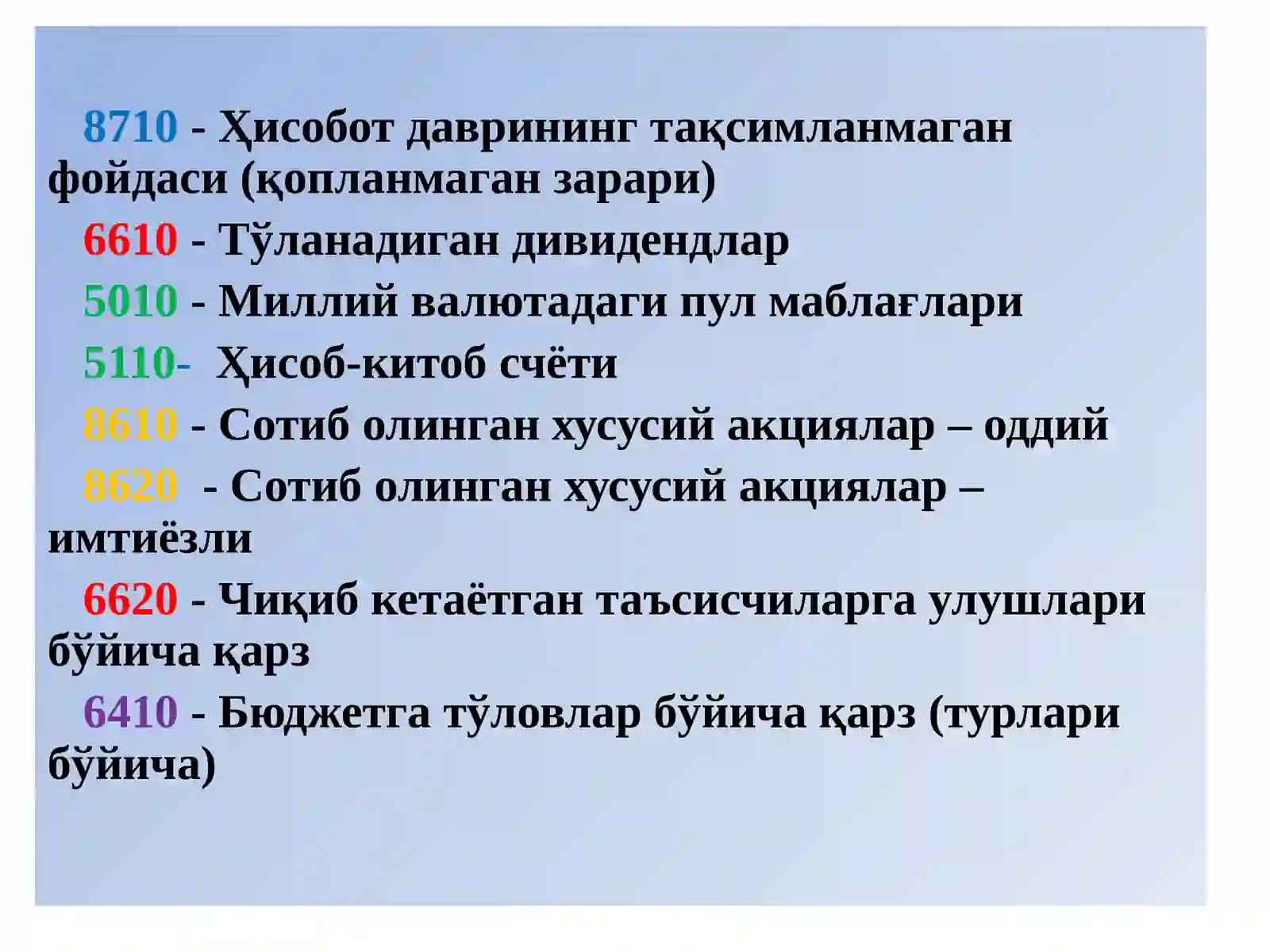 8710 - Ҳисобот даврининг тақсимланмаган фойдаси (қопланмаган зарари)

6610 - Тўланадиган дивидендлар

5010 - Миллий валютадаги пул маблағлари

5110- Ҳисоб-китоб счёти

8610 - Сотиб олинган хусусий акциялар – оддий

8620 - Сотиб олинган хусусий акциялар – имтиёзли

6620 - Чиқиб кетаётган таъсисчиларга улушлари бўйича қарз

6410 - Бюджетга тўловлар бўйича қарз (турлари бўйича)